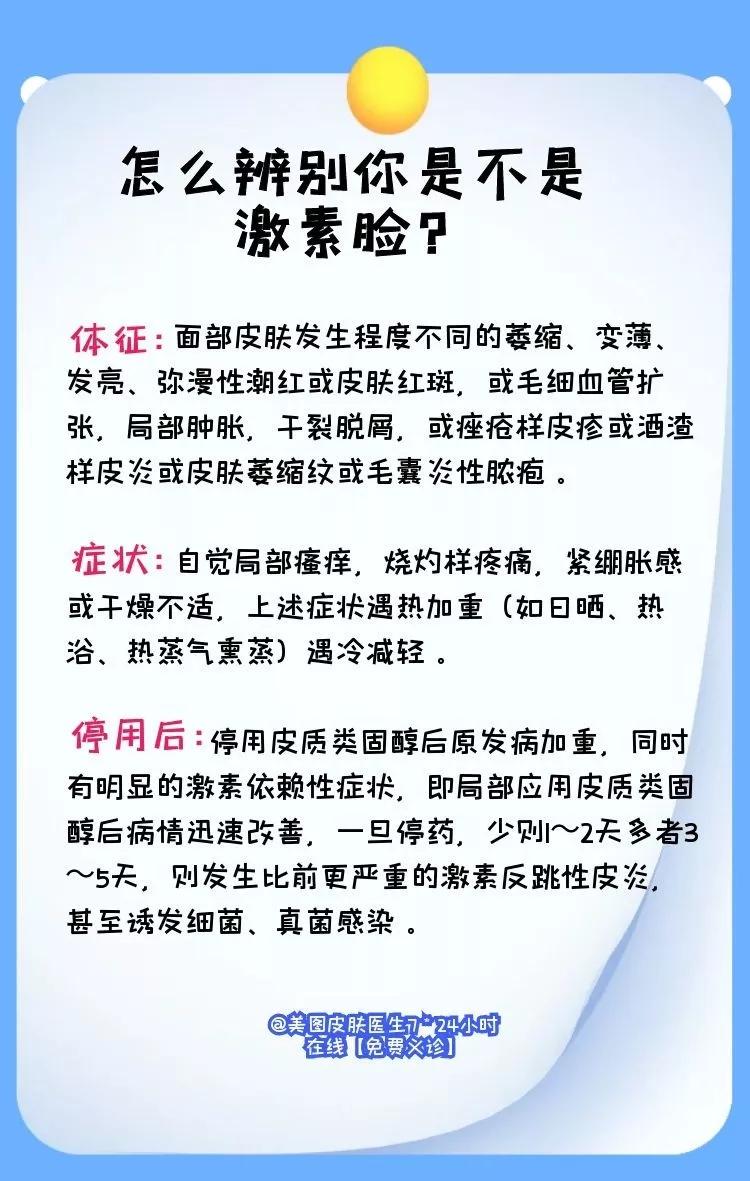 怎么辨别你是不是激素脸？

体征：面部皮肤发生程度不同的萎缩、变薄、发亮、弥漫性潮红或皮肤红斑，或毛细血管扩张，局部肿胀，干裂脱屑，或痤疮样皮疹或酒渣样皮炎或皮肤萎缩纹或毛囊炎性脓疱 。

症状：自觉局部瘙痒，烧灼样疼痛，紧绷胀感或干燥不适，上述症状遇热加重（如日晒、热浴、热蒸气熏蒸）遇冷减轻 。

停用后：停用皮质类固醇后原发病加重，同时有明显的激素依赖性症状，即局部应用皮质类固醇后病情迅速改善，一旦停药，少则1～2天多者3～5天，则发生比前更严重的激素反跳性皮炎，甚至诱发细菌、真菌感染 。

@美图皮肤医生7*24小时在线【免费义诊】